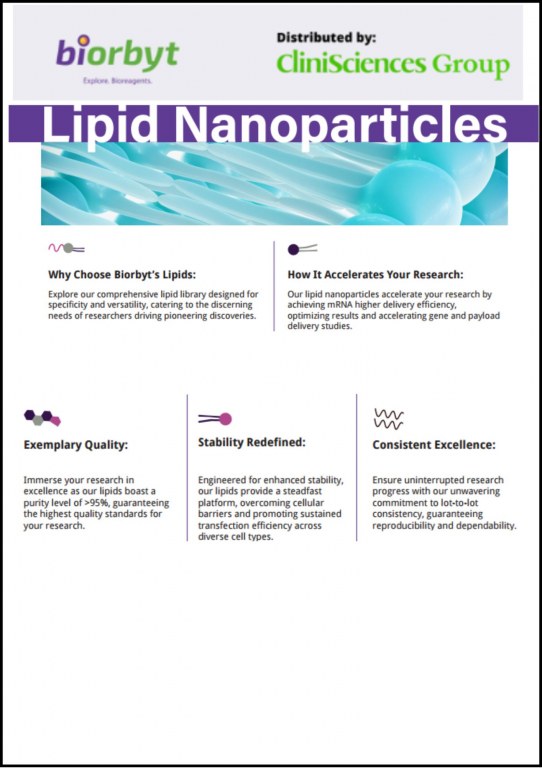 biorbyt
Explore. Bioreagents.

Distributed by:
CliniSciences Group

Lipid Nanoparticles

Why Choose Biorbyt's Lipids:

Explore our comprehensive lipid library designed for specificity and versatility, catering to the discerning needs of researchers driving pioneering discoveries.

How It Accelerates Your Research:

Our lipid nanoparticles accelerate your research by achieving mRNA higher delivery efficiency, optimizing results and accelerating gene and payload delivery studies.

Exemplary Quality:

Immerse your research in excellence as our lipids boast a purity level of >95%, guaranteeing the highest quality standards for your research.

Stability Redefined:

Engineered for enhanced stability, our lipids provide a steadfast platform, overcoming cellular barriers and promoting sustained transfection efficiency across diverse cell types.

Consistent Excellence:

Ensure uninterrupted research progress with our unwavering commitment to lot-to-lot consistency, guaranteeing reproducibility and dependability.